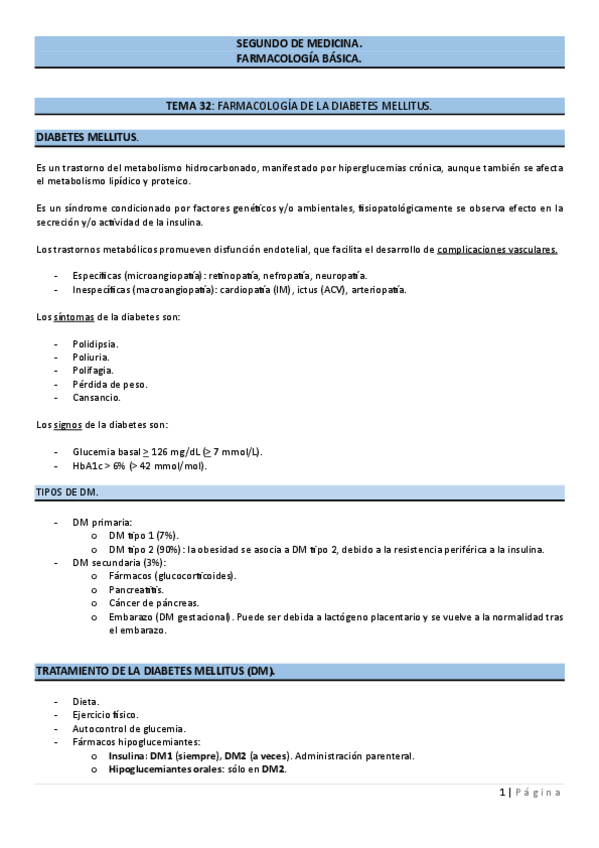 SEGUNDO DE MEDICINA.
FARMACOLOGÍA BÁSICA.

TEMA 32: FARMACOLOGÍA DE LA DIABETES MELLITUS.

DIABETES MELLITUS.

Es un trastorno del metabolismo hidrocarbonado, manifestado por hiperglucemias crónica, aunque también se afecta el metabolismo lipídico y proteico.

Es un síndrome condicionado por factores genéticos y/o ambientales, fisiopatológicamente se observa efecto en la secreción y/o actividad de la insulina.

Los trastornos metabólicos promueven disfunción endotelial, que facilita el desarrollo de complicaciones vasculares.

- Específicas (microangiopatía): retinopatía, nefropatía, neuropatía.
- Inespecíficas (macroangiopatía): cardiopatía (IM), ictus (ACV), arteriopatía.

Los síntomas de la diabetes son:

- Polidipsia.
- Poliuria.
- Polifagia.
- Pérdida de peso.
- Cansancio.

Los signos de la diabetes son:

- Glucemia basal $\geq$ 126 mg/dL ($\geq$ 7 mmol/L).
- HbA1c > 6% (> 42 mmol/mol).

TIPOS DE DM.

- DM primaria:
  o DM tipo 1 (7%).
  o DM tipo 2 (90%): la obesidad se asocia a DM tipo 2, debido a la resistencia periférica a la insulina.
- DM secundaria (3%):
  o Fármacos (glucocorticoides).
  o Pancreatitis.
  o Cáncer de páncreas.
  o Embarazo (DM gestacional). Puede ser debida a lactógeno placentario y se vuelve a la normalidad tras el embarazo.

TRATAMIENTO DE LA DIABETES MELLITUS (DM).

- Dieta.
- Ejercicio físico.
- Autocontrol de glucemia.
- Fármacos hipoglucemiantes:
  o Insulina: DM1 (siempre), DM2 (a veces). Administración parenteral.
  o Hipoglucemiantes orales: sólo en DM2.

1 | Página